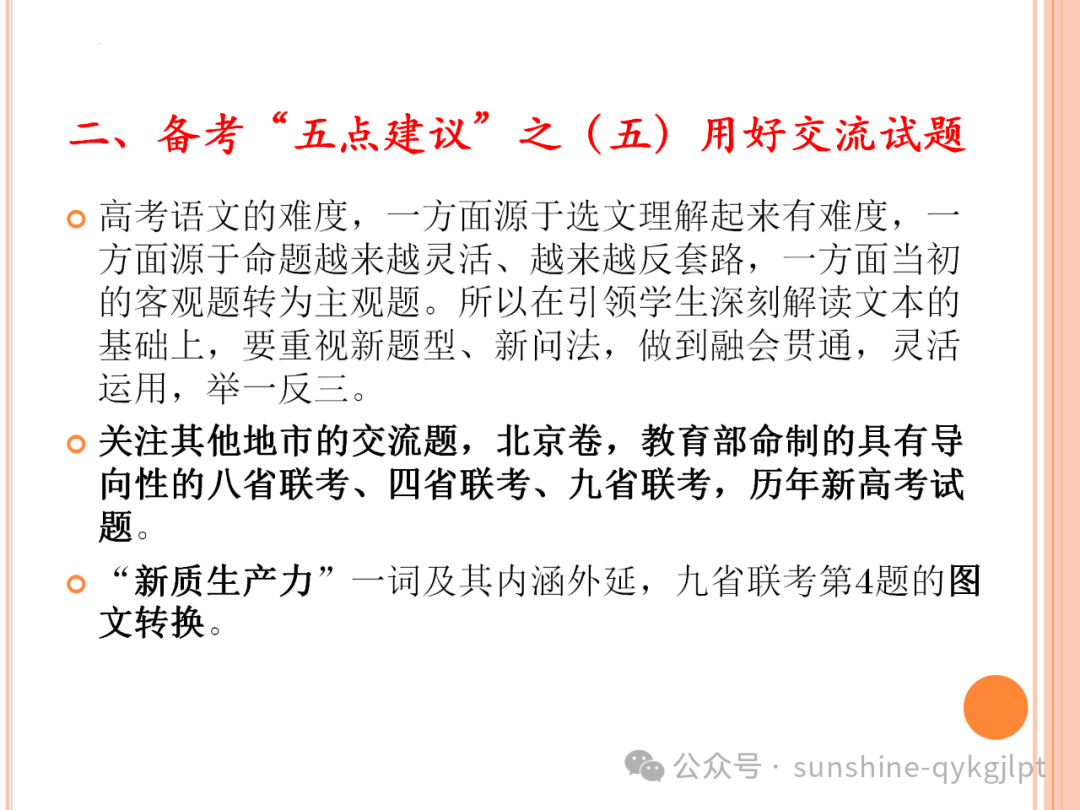 二、备考“五点建议”之（五）用好交流试题

高考语文的难度，一方面源于选文理解起来有难度，一方面源于命题越来越灵活、越来越反套路，一方面当初的客观题转为主观题。所以在引领学生深刻解读文本的基础上，要重视新题型、新问法，做到融会贯通，灵活运用，举一反三。

关注其他地市的交流题，北京卷，教育部命制的具有导向性的八省联考、四省联考、九省联考，历年新高考试题。

“新质生产力”一词及其内涵外延，九省联考第4题的图文转换。

公众号 · sunshine-qykgjlpt